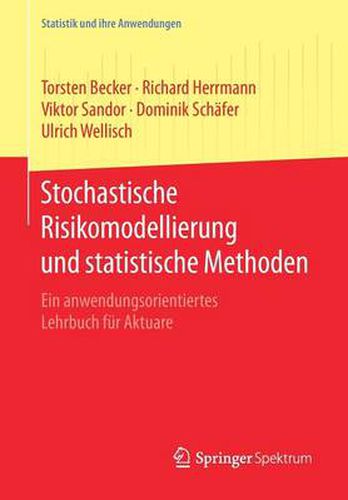 Statistik und ihre Anwendungen

Torsten Becker · Richard Herrmann
Viktor Sandor · Dominik Schäfer
Ulrich Wellisch

Stochastische Risikomodellierung und statistische Methoden

Ein anwendungsorientiertes Lehrbuch für Aktuare

Springer Spektrum